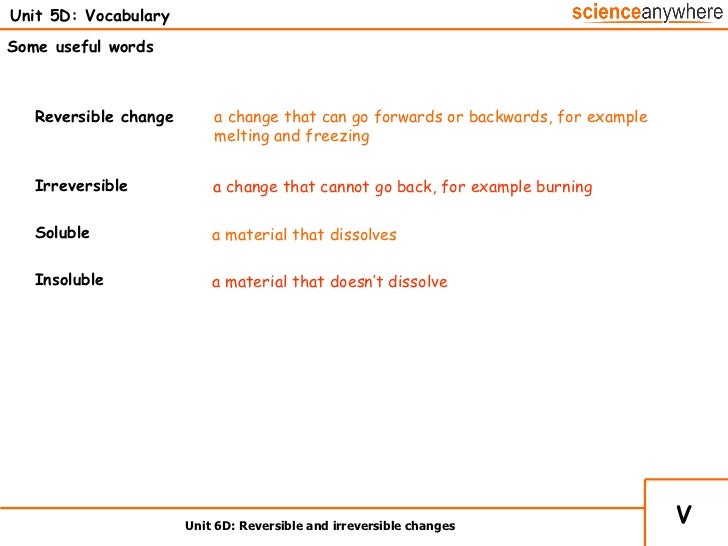 Unit 5D: Vocabulary

scienceanywhere

Some useful words

Reversible change

a change that can go forwards or backwards, for example melting and freezing

Irreversible

a change that cannot go back, for example burning

Soluble

a material that dissolves

Insoluble

a material that doesn't dissolve

Unit 6D: Reversible and irreversible changes

V